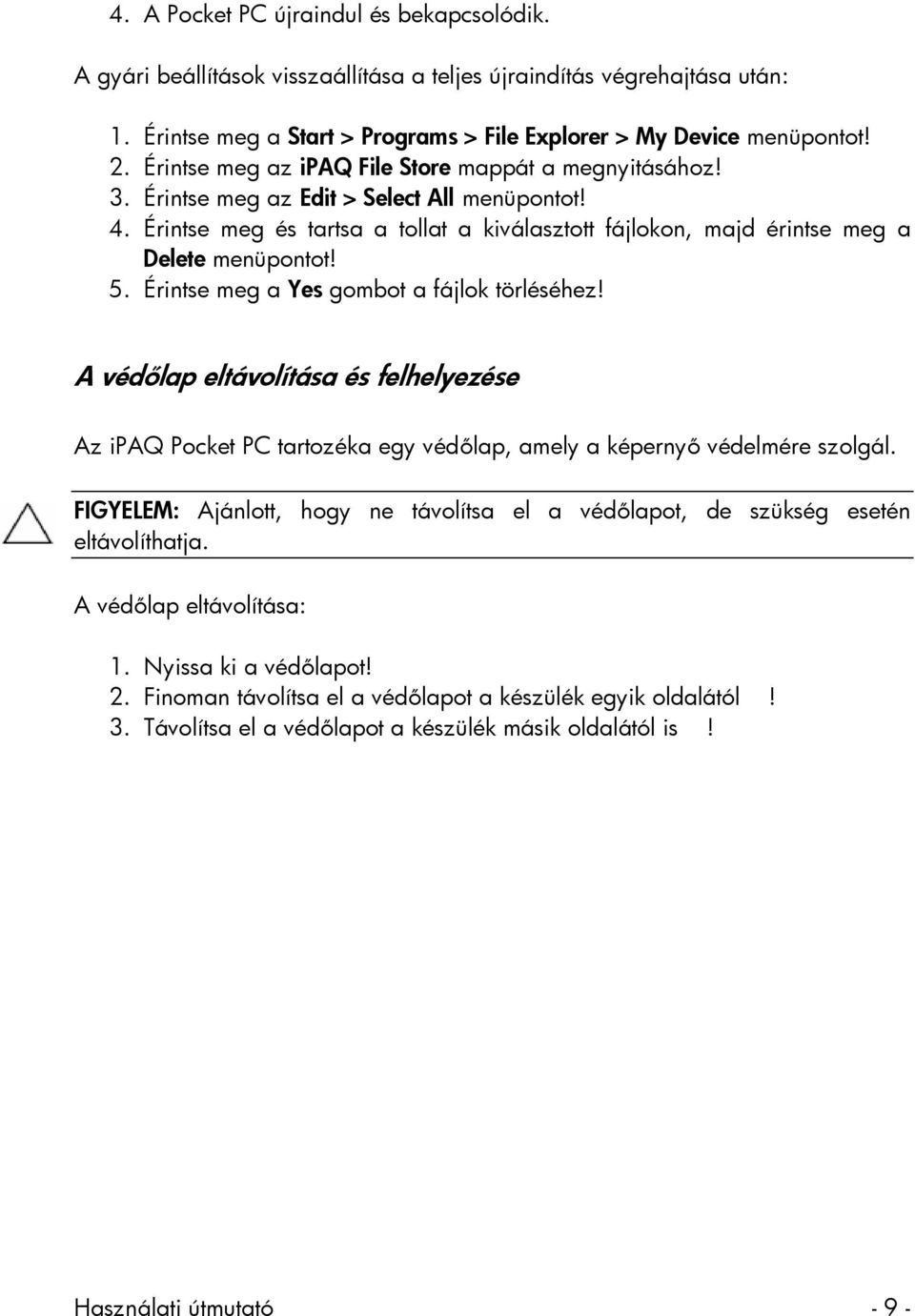 4. A Pocket PC újraindul és bekapcsolódik.

A gyári beállítások visszaállítása a teljes újraindítás végrehajtása után:

1. Érintse meg a Start > Programs > File Explorer > My Device menüpontot!
2. Érintse meg az iPAQ File Store mappát a megnyitásához!
3. Érintse meg az Edit > Select All menüpontot!
4. Érintse meg és tartsa a tollat a kiválasztott fájlokon, majd érintse meg a Delete menüpontot!
5. Érintse meg a Yes gombot a fájlok törléséhez!

A védőlap eltávolítása és felhelyezése

Az iPAQ Pocket PC tartozéka egy védőlap, amely a képernyő védelmére szolgál.

FIGYELEM: Ajánlott, hogy ne távolítsa el a védőlapot, de szükség esetén eltávolíthatja.

A védőlap eltávolítása:

1. Nyissa ki a védőlapot!
2. Finoman távolítsa el a védőlapot a készülék egyik oldalától !
3. Távolítsa el a védőlapot a készülék másik oldalától is !

Használati útmutató - 9 -